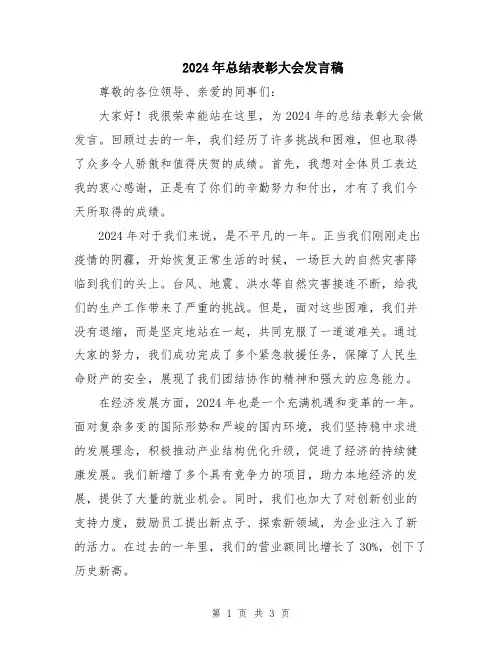 2024年总结表彰大会发言稿

尊敬的各位领导、亲爱的同事们:

大家好！我很荣幸能站在这里，为2024年的总结表彰大会做发言。回顾过去的一年，我们经历了许多挑战和困难，但也取得了众多令人骄傲和值得庆贺的成绩。首先，我想对全体员工表达我的衷心感谢，正是有了你们的辛勤努力和付出，才有了我们今天所取得的成绩。

2024年对于我们来说，是不平凡的一年。正当我们刚刚走出疫情的阴霾，开始恢复正常生活的时候，一场巨大的自然灾害降临到我们的头上。台风、地震、洪水等自然灾害接连不断，给我们的生产工作带来了严重的挑战。但是，面对这些困难，我们并没有退缩，而是坚定地站在一起，共同克服了一道道难关。通过大家的努力，我们成功完成了多个紧急救援任务，保障了人民生命财产的安全，展现了我们团结协作的精神和强大的应急能力。

在经济发展方面，2024年也是一个充满机遇和变革的一年。面对复杂多变的国际形势和严峻的国内环境，我们坚持稳中求进的发展理念，积极推动产业结构优化升级，促进了经济的持续健康发展。我们新增了多个具有竞争力的项目，助力本地经济的发展，提供了大量的就业机会。同时，我们也加大了对创新创业的支持力度，鼓励员工提出新点子、探索新领域，为企业注入了新的活力。在过去的一年里，我们的营业额同比增长了30%，创下了历史新高。

第 1 页 共 3 页